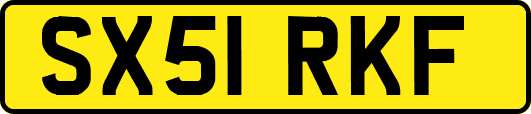 SX51 RKF